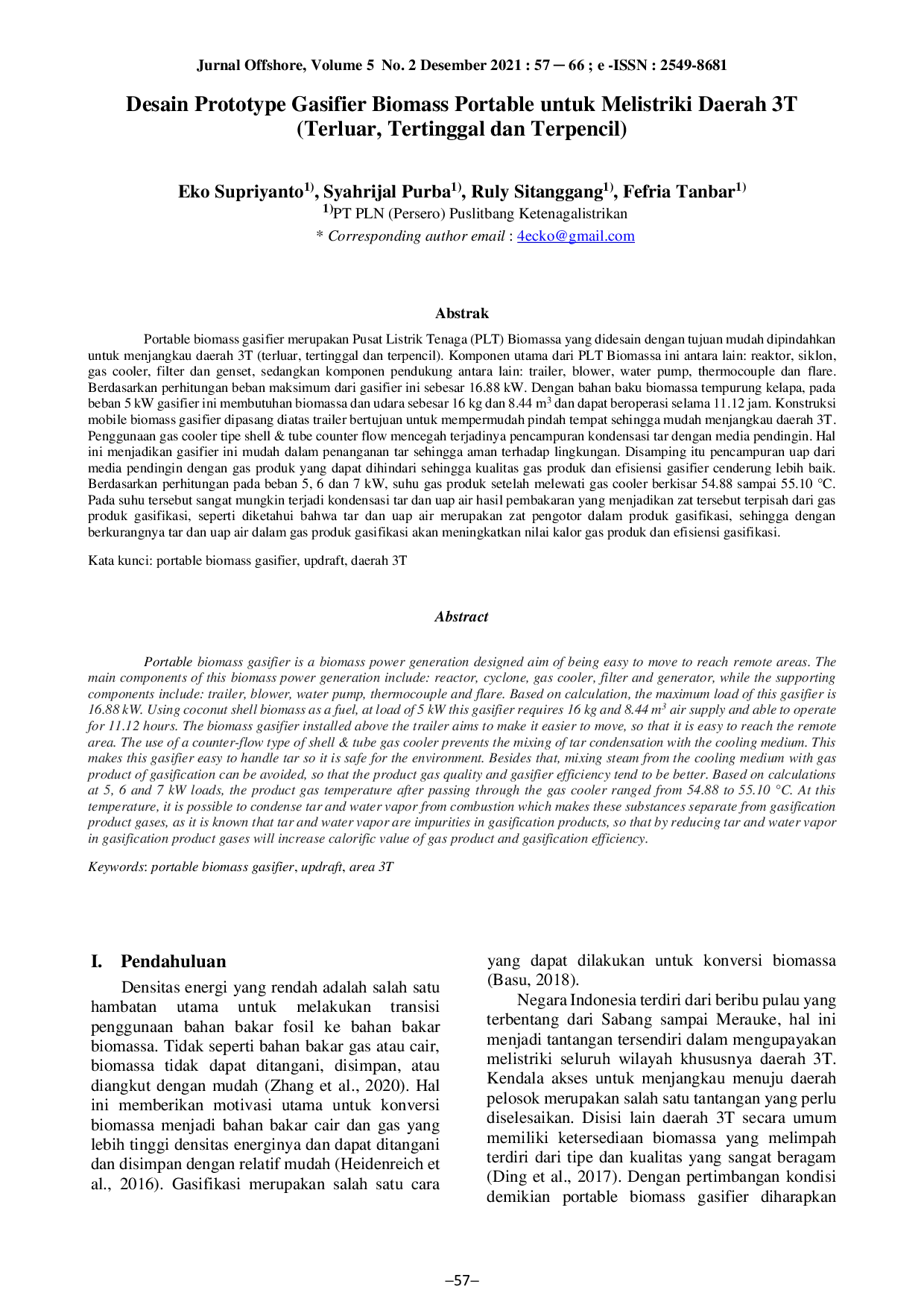 Jurnal Offshore, Volume 5 No. 2 Desember 2021 : 57 ─ 66 ; e -ISSN : 2549-8681

Desain Prototype Gasifier Biomass Portable untuk Melistriki Daerah 3T (Terluar, Tertinggal dan Terpencil)

Eko Supriyanto$^{1)}$, Syahrijal Purba$^{1)}$, Ruly Sitanggang$^{1)}$, Fefria Tanbar$^{1)}$

$^{1)}$PT PLN (Persero) Puslitbang Ketenagalistrikan

* Corresponding author email : 4ecko@gmail.com

Abstrak

Portable biomass gasifier merupakan Pusat Listrik Tenaga (PLT) Biomassa yang didesain dengan tujuan mudah dipindahkan untuk menjangkau daerah 3T (terluar, tertinggal dan terpencil). Komponen utama dari PLT Biomassa ini antara lain: reaktor, siklon, gas cooler, filter dan genset, sedangkan komponen pendukung antara lain: trailer, blower, water pump, thermocouple dan flare. Berdasarkan perhitungan beban maksimum dari gasifier ini sebesar 16.88 kW. Dengan bahan baku biomassa tempurung kelapa, pada beban 5 kW gasifier ini membutuhan biomassa dan udara sebesar 16 kg dan 8.44 $m^3$ dan dapat beroperasi selama 11.12 jam. Konstruksi mobile biomass gasifier dipasang diatas trailer bertujuan untuk mempermudah pindah tempat sehingga mudah menjangkau daerah 3T. Penggunaan gas cooler tipe shell & tube counter flow mencegah terjadinya pencampuran kondensasi tar dengan media pendingin. Hal ini menjadikan gasifier ini mudah dalam penanganan tar sehingga aman terhadap lingkungan. Disamping itu pencampuran uap dari media pendingin dengan gas produk yang dapat dihindari sehingga kualitas gas produk dan efisiensi gasifier cenderung lebih baik. Berdasarkan perhitungan pada beban 5, 6 dan 7 kW, suhu gas produk setelah melewati gas cooler berkisar 54.88 sampai 55.10 °C. Pada suhu tersebut sangat mungkin terjadi kondensasi tar dan uap air hasil pembakaran yang menjadikan zat tersebut terpisah dari gas produk gasifikasi, seperti diketahui bahwa tar dan uap air merupakan zat pengotor dalam produk gasifikasi, sehingga dengan berkurangnya tar dan uap air dalam gas produk gasifikasi akan meningkatkan nilai kalor gas produk dan efisiensi gasifikasi.

Kata kunci: portable biomass gasifier, updraft, daerah 3T

Abstract

Portable biomass gasifier is a biomass power generation designed aim of being easy to move to reach remote areas. The main components of this biomass power generation include: reactor, cyclone, gas cooler, filter and generator, while the supporting components include: trailer, blower, water pump, thermocouple and flare. Based on calculation, the maximum load of this gasifier is 16.88 kW. Using coconut shell biomass as a fuel, at load of 5 kW this gasifier requires 16 kg and 8.44 $m^3$ air supply and able to operate for 11.12 hours. The biomass gasifier installed above the trailer aims to make it easier to move, so that it is easy to reach the remote area. The use of a counter-flow type of shell & tube gas cooler prevents the mixing of tar condensation with the cooling medium. This makes this gasifier easy to handle tar so it is safe for the environment. Besides that, mixing steam from the cooling medium with gas product of gasification can be avoided, so that the product gas quality and gasifier efficiency tend to be better. Based on calculations at 5, 6 and 7 kW loads, the product gas temperature after passing through the gas cooler ranged from 54.88 to 55.10 °C. At this temperature, it is possible to condense tar and water vapor from combustion which makes these substances separate from gasification product gases, as it is known that tar and water vapor are impurities in gasification products, so that by reducing tar and water vapor in gasification product gases will increase calorific value of gas product and gasification efficiency.

Keywords: portable biomass gasifier, updraft, area 3T

I. Pendahuluan

Densitas energi yang rendah adalah salah satu hambatan utama untuk melakukan transisi penggunaan bahan bakar fosil ke bahan bakar biomassa. Tidak seperti bahan bakar gas atau cair, biomassa tidak dapat ditangani, disimpan, atau diangkut dengan mudah (Zhang et al., 2020). Hal ini memberikan motivasi utama untuk konversi biomassa menjadi bahan bakar cair dan gas yang lebih tinggi densitas energinya dan dapat ditangani dan disimpan dengan relatif mudah (Heidenreich et al., 2016). Gasifikasi merupakan salah satu cara yang dapat dilakukan untuk konversi biomassa (Basu, 2018).

Negara Indonesia terdiri dari beribu pulau yang terbentang dari Sabang sampai Merauke, hal ini menjadi tantangan tersendiri dalam mengupayakan melistriki seluruh wilayah khususnya daerah 3T. Kendala akses untuk menjangkau menuju daerah pelosok merupakan salah satu tantangan yang perlu diselesaikan. Disisi lain daerah 3T secara umum memiliki ketersediaan biomassa yang melimpah terdiri dari tipe dan kualitas yang sangat beragam (Ding et al., 2017). Dengan pertimbangan kondisi demikian portable biomass gasifier diharapkan

–57–